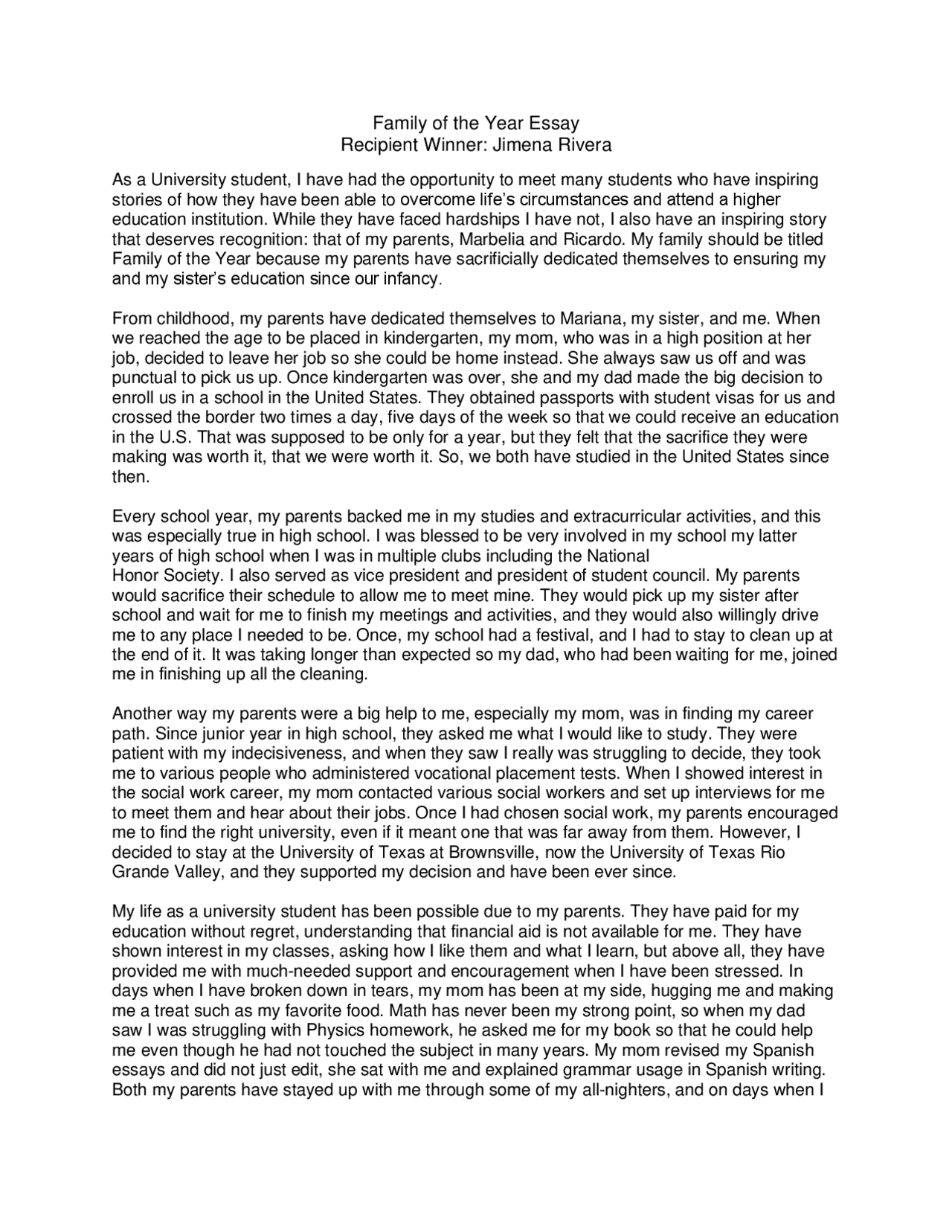 Family of the Year Essay
Recipient Winner: Jimena Rivera

As a University student, I have had the opportunity to meet many students who have inspiring stories of how they have been able to overcome life's circumstances and attend a higher education institution. While they have faced hardships I have not, I also have an inspiring story that deserves recognition: that of my parents, Marbelia and Ricardo. My family should be titled Family of the Year because my parents have sacrificially dedicated themselves to ensuring my and my sister's education since our infancy.

From childhood, my parents have dedicated themselves to Mariana, my sister, and me. When we reached the age to be placed in kindergarten, my mom, who was in a high position at her job, decided to leave her job so she could be home instead. She always saw us off and was punctual to pick us up. Once kindergarten was over, she and my dad made the big decision to enroll us in a school in the United States. They obtained passports with student visas for us and crossed the border two times a day, five days of the week so that we could receive an education in the U.S. That was supposed to be only for a year, but they felt that the sacrifice they were making was worth it, that we were worth it. So, we both have studied in the United States since then.

Every school year, my parents backed me in my studies and extracurricular activities, and this was especially true in high school. I was blessed to be very involved in my school my latter years of high school when I was in multiple clubs including the National Honor Society. I also served as vice president and president of student council. My parents would sacrifice their schedule to allow me to meet mine. They would pick up my sister after school and wait for me to finish my meetings and activities, and they would also willingly drive me to any place I needed to be. Once, my school had a festival, and I had to stay to clean up at the end of it. It was taking longer than expected so my dad, who had been waiting for me, joined me in finishing up all the cleaning.

Another way my parents were a big help to me, especially my mom, was in finding my career path. Since junior year in high school, they asked me what I would like to study. They were patient with my indecisiveness, and when they saw I really was struggling to decide, they took me to various people who administered vocational placement tests. When I showed interest in the social work career, my mom contacted various social workers and set up interviews for me to meet them and hear about their jobs. Once I had chosen social work, my parents encouraged me to find the right university, even if it meant one that was far away from them. However, I decided to stay at the University of Texas at Brownsville, now the University of Texas Rio Grande Valley, and they supported my decision and have been ever since.

My life as a university student has been possible due to my parents. They have paid for my education without regret, understanding that financial aid is not available for me. They have shown interest in my classes, asking how I like them and what I learn, but above all, they have provided me with much-needed support and encouragement when I have been stressed. In days when I have broken down in tears, my mom has been at my side, hugging me and making me a treat such as my favorite food. Math has never been my strong point, so when my dad saw I was struggling with Physics homework, he asked me for my book so that he could help me even though he had not touched the subject in many years. My mom revised my Spanish essays and did not just edit, she sat with me and explained grammar usage in Spanish writing. Both my parents have stayed up with me through some of my all-nighters, and on days when I